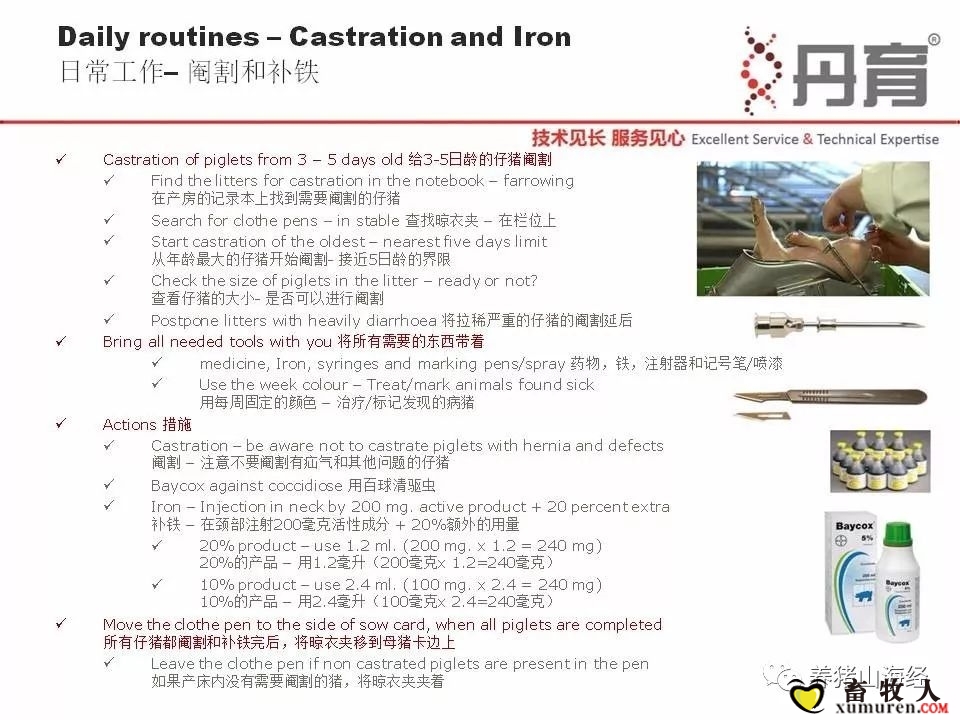 Daily routines – Castration and Iron
日常工作– 阉割和补铁

丹育®
技术见长 服务见心 Excellent Service & Technical Expertise

✓ Castration of piglets from 3 – 5 days old 给3-5日龄的仔猪阉割
✓ Find the litters for castration in the notebook – farrowing 在产房的记录本上找到需要阉割的仔猪
✓ Search for clothe pens – in stable 查找晾衣夹 – 在栏位上
✓ Start castration of the oldest – nearest five days limit 从年龄最大的仔猪开始阉割- 接近5日龄的界限
✓ Check the size of piglets in the litter – ready or not? 查看仔猪的大小- 是否可以进行阉割
✓ Postpone litters with heavily diarrhoea 将拉稀严重的仔猪的阉割延后
✓ Bring all needed tools with you 将所有需要的东西带着
✓ medicine, Iron, syringes and marking pens/spray 药物，铁，注射器和记号笔/喷漆
✓ Use the week colour – Treat/mark animals found sick 用每周固定的颜色 – 治疗/标记发现的病猪
✓ Actions 措施
✓ Castration – be aware not to castrate piglets with hernia and defects 阉割 – 注意不要阉割有疝气和其他问题的仔猪
✓ Baycox against coccidiose 用百球清驱虫
✓ Iron – Injection in neck by 200 mg. active product + 20 percent extra 补铁 – 在颈部注射200毫克活性成分 + 20%额外的用量
✓ 20% product – use 1.2 ml. (200 mg. x 1.2 = 240 mg) 20%的产品 – 用1.2毫升（200毫克x 1.2=240毫克）
✓ 10% product – use 2.4 ml. (100 mg. x 2.4 = 240 mg) 10%的产品 – 用2.4毫升（100毫克x 2.4=240毫克）
✓ Move the clothe pen to the side of sow card, when all piglets are completed 所有仔猪都阉割和补铁完后，将晾衣夹移到母猪卡边上
✓ Leave the clothe pen if non castrated piglets are present in the pen 如果产床内没有需要阉割的猪，将晾衣夹夹着

Baycox 5%
Baycox

养猪山海经
畜牧人 xumuren.COM